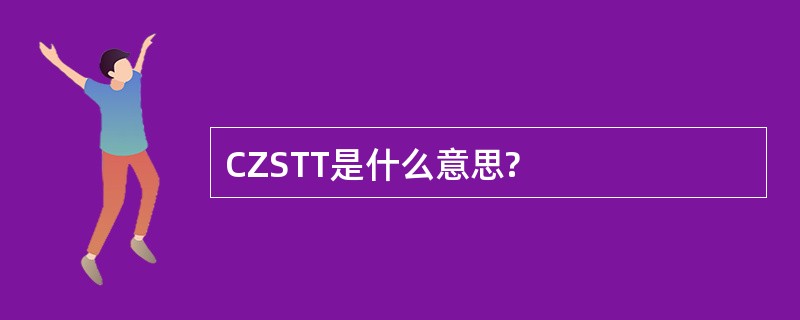 CZSTT是什么意思?